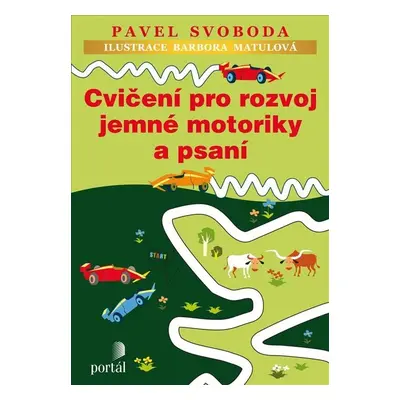 PAVEL SVOBODA
ILUSTRACE BARBORA MATULOVÁ

Cvičení pro rozvoj jemné motoriky a psaní

START

portál